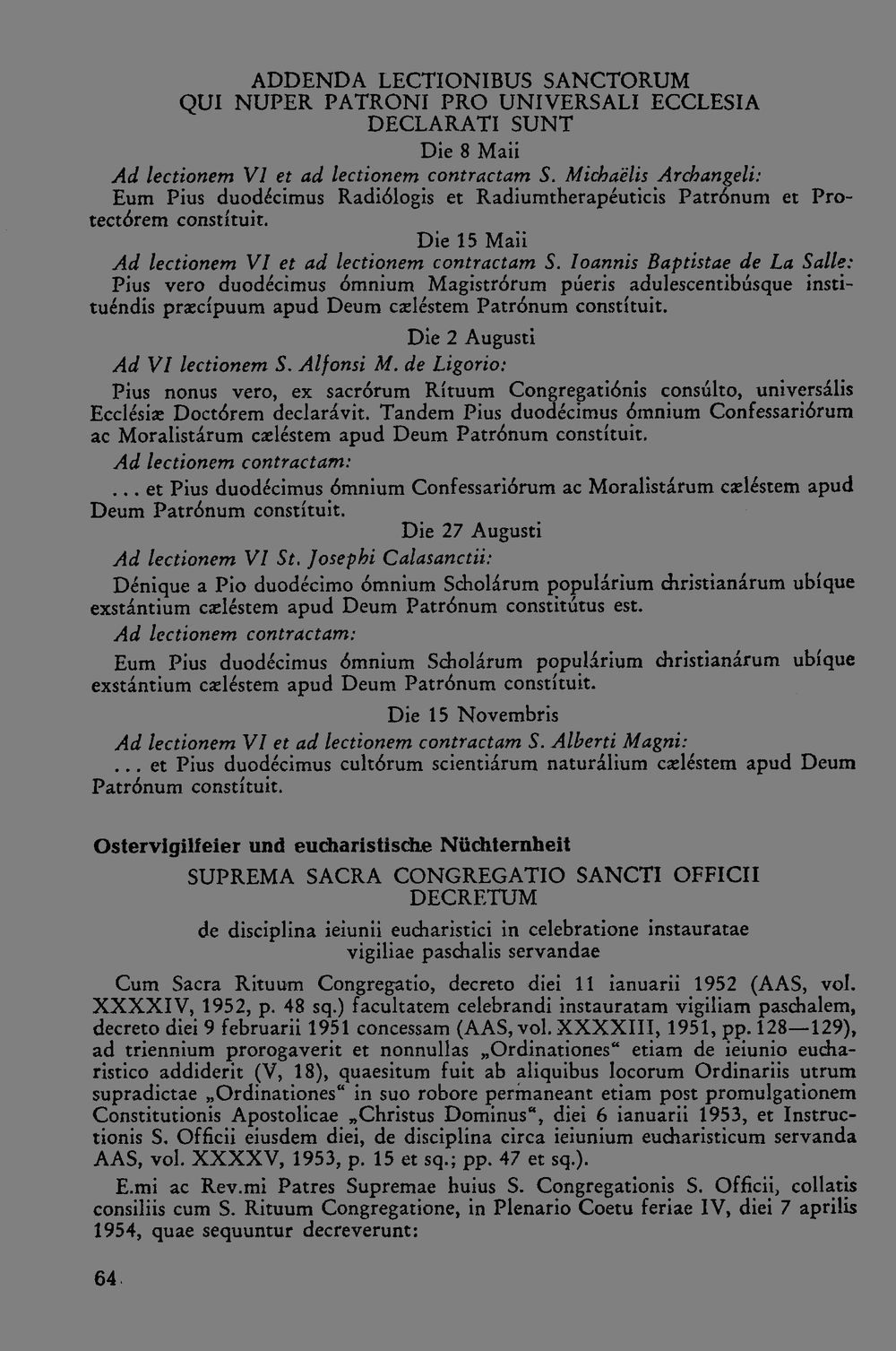 ADDENDA LECTIONIBUS SANCTORUM
QUI NUPER PATRONI PRO UNIVERSALI ECCLESIA
DECLARATI SUNT

Die 8 Maii

Ad lectionem VI et ad lectionem contractam S. Michaëlis Archangeli:

Eum Pius duodécimus Radiólogis et Radiumtherapéuticis Patrónum et Protectórem constítuit.

Die 15 Maii

Ad lectionem VI et ad lectionem contractam S. Ioannis Baptistae de La Salle:

Pius vero duodécimus ómnium Magistrórum púeris adulescentibúsque instituéndis præcípuum apud Deum cæléstem Patrónum constítuit.

Die 2 Augusti

Ad VI lectionem S. Alfonsi M. de Ligorio:

Pius nonus vero, ex sacrórum Rítuum Congregatiónis consúlto, universális Ecclésiæ Doctórem declarávit. Tandem Pius duodécimus ómnium Confessariórum ac Moralistárum cæléstem apud Deum Patrónum constítuit.

Ad lectionem contractam:

... et Pius duodécimus ómnium Confessariórum ac Moralistárum cæléstem apud Deum Patrónum constítuit.

Die 27 Augusti

Ad lectionem VI St. Josephi Calasanctii:

Dénique a Pio duodécimo ómnium Scholárum populárium christianárum ubíque exstántium cæléstem apud Deum Patrónum constitútus est.

Ad lectionem contractam:

Eum Pius duodécimus ómnium Scholárum populárium christianárum ubíque exstántium cæléstem apud Deum Patrónum constítuit.

Die 15 Novembris

Ad lectionem VI et ad lectionem contractam S. Alberti Magni:

... et Pius duodécimus cultórum scientiárum naturálium cæléstem apud Deum Patrónum constítuit.

Ostervigilfeier und eucharistische Nüchternheit

SUPREMA SACRA CONGREGATIO SANCTI OFFICII
DECRETUM

de disciplina ieiunii eucharistici in celebratione instauratae
vigiliae paschalis servandae

Cum Sacra Rituum Congregatio, decreto diei 11 ianuarii 1952 (AAS, vol. XXXXIV, 1952, p. 48 sq.) facultatem celebrandi instauratam vigiliam paschalem, decreto diei 9 februarii 1951 concessam (AAS, vol. XXXXIII, 1951, pp. 128—129), ad triennium prorogaverit et nonnullas „Ordinationes“ etiam de ieiunio eucharistico addiderit (V, 18), quaesitum fuit ab aliquibus locorum Ordinariis utrum supradictae „Ordinationes“ in suo robore permaneant etiam post promulgationem Constitutionis Apostolicae „Christus Dominus“, diei 6 ianuarii 1953, et Instructionis S. Officii eiusdem diei, de disciplina circa ieiunium eucharisticum servanda AAS, vol. XXXXV, 1953, p. 15 et sq.; pp. 47 et sq.).

E.mi ac Rev.mi Patres Supremae huius S. Congregationis S. Officii, collatis consiliis cum S. Rituum Congregatione, in Plenario Coetu feriae IV, diei 7 aprilis 1954, quae sequuntur decreverunt:

64